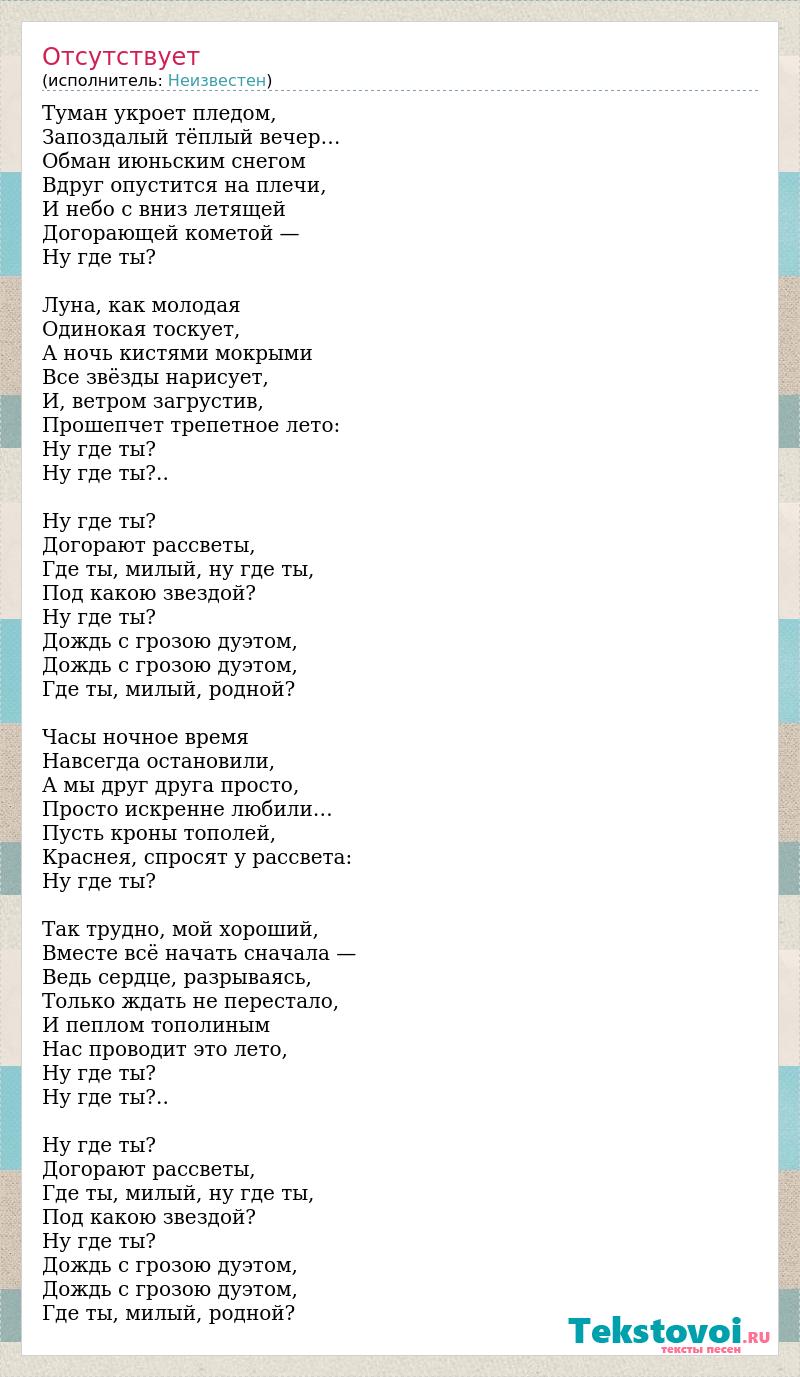 Отсутствует
(исполнитель: Неизвестен)

Туман укроет пледом,
Запоздалый тёплый вечер…
Обман июньским снегом
Вдруг опустится на плечи,
И небо с вниз летящей
Догорающей кометой —
Ну где ты?

Луна, как молодая
Одинокая тоскует,
А ночь кистями мокрыми
Все звёзды нарисует,
И, ветром загрустив,
Прошепчет трепетное лето:
Ну где ты?
Ну где ты?..

Ну где ты?
Догорают рассветы,
Где ты, милый, ну где ты,
Под какою звездой?
Ну где ты?
Дождь с грозою дуэтом,
Дождь с грозою дуэтом,
Где ты, милый, родной?

Часы ночное время
Навсегда остановили,
А мы друг друга просто,
Просто искренне любили…
Пусть кроны тополей,
Краснея, спросят у рассвета:
Ну где ты?

Так трудно, мой хороший,
Вместе всё начать сначала —
Ведь сердце, разрываясь,
Только ждать не перестало,
И пеплом тополиным
Нас проводит это лето,
Ну где ты?
Ну где ты?..

Ну где ты?
Догорают рассветы,
Где ты, милый, ну где ты,
Под какою звездой?
Ну где ты?
Дождь с грозою дуэтом,
Дождь с грозою дуэтом,
Где ты, милый, родной?

Tekstovoi.RU
тексты песен